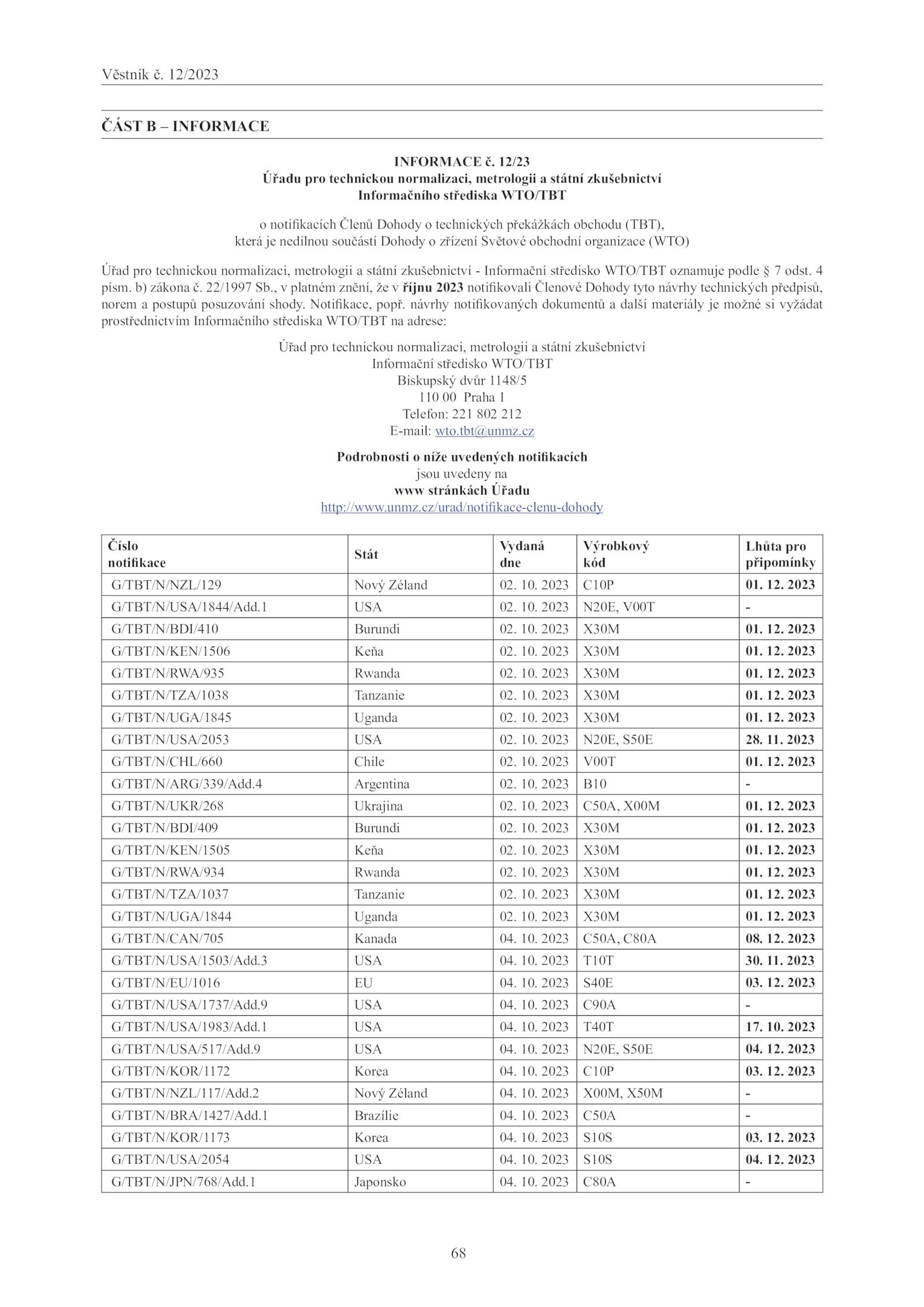 Věstník č. 12/2023

ČÁST B – INFORMACE

INFORMACE č. 12/23
Úřadu pro technickou normalizaci, metrologii a státní zkušebnictví
Informačního střediska WTO/TBT

o notifikacích Členů Dohody o technických překážkách obchodu (TBT),
která je nedílnou součástí Dohody o zřízení Světové obchodní organizace (WTO)

Úřad pro technickou normalizaci, metrologii a státní zkušebnictví - Informační středisko WTO/TBT oznamuje podle § 7 odst. 4 písm. b) zákona č. 22/1997 Sb., v platném znění, že v říjnu 2023 notifikovali Členové Dohody tyto návrhy technických předpisů, norem a postupů posuzování shody. Notifikace, popř. návrhy notifikovaných dokumentů a další materiály je možné si vyžádat prostřednictvím Informačního střediska WTO/TBT na adrese:

Úřad pro technickou normalizaci, metrologii a státní zkušebnictví
Informační středisko WTO/TBT
Biskupský dvůr 1148/5
110 00 Praha 1
Telefon: 221 802 212
E-mail: wto.tbt@unmz.cz

Podrobnosti o níže uvedených notifikacích
jsou uvedeny na
www stránkách Úřadu
http://www.unmz.cz/urad/notifikace-clenu-dohody

| Číslo notifikace | Stát | Vydaná dne | Výrobkový kód | Lhůta pro připomínky |
|---|---|---|---|---|
| G/TBT/N/NZL/129 | Nový Zéland | 02. 10. 2023 | C10P | 01. 12. 2023 |
| G/TBT/N/USA/1844/Add.1 | USA | 02. 10. 2023 | N20E, V00T | - |
| G/TBT/N/BDI/410 | Burundi | 02. 10. 2023 | X30M | 01. 12. 2023 |
| G/TBT/N/KEN/1506 | Keňa | 02. 10. 2023 | X30M | 01. 12. 2023 |
| G/TBT/N/RWA/935 | Rwanda | 02. 10. 2023 | X30M | 01. 12. 2023 |
| G/TBT/N/TZA/1038 | Tanzanie | 02. 10. 2023 | X30M | 01. 12. 2023 |
| G/TBT/N/UGA/1845 | Uganda | 02. 10. 2023 | X30M | 01. 12. 2023 |
| G/TBT/N/USA/2053 | USA | 02. 10. 2023 | N20E, S50E | 28. 11. 2023 |
| G/TBT/N/CHL/660 | Chile | 02. 10. 2023 | V00T | 01. 12. 2023 |
| G/TBT/N/ARG/339/Add.4 | Argentina | 02. 10. 2023 | B10 | - |
| G/TBT/N/UKR/268 | Ukrajina | 02. 10. 2023 | C50A, X00M | 01. 12. 2023 |
| G/TBT/N/BDI/409 | Burundi | 02. 10. 2023 | X30M | 01. 12. 2023 |
| G/TBT/N/KEN/1505 | Keňa | 02. 10. 2023 | X30M | 01. 12. 2023 |
| G/TBT/N/RWA/934 | Rwanda | 02. 10. 2023 | X30M | 01. 12. 2023 |
| G/TBT/N/TZA/1037 | Tanzanie | 02. 10. 2023 | X30M | 01. 12. 2023 |
| G/TBT/N/UGA/1844 | Uganda | 02. 10. 2023 | X30M | 01. 12. 2023 |
| G/TBT/N/CAN/705 | Kanada | 04. 10. 2023 | C50A, C80A | 08. 12. 2023 |
| G/TBT/N/USA/1503/Add.3 | USA | 04. 10. 2023 | T10T | 30. 11. 2023 |
| G/TBT/N/EU/1016 | EU | 04. 10. 2023 | S40E | 03. 12. 2023 |
| G/TBT/N/USA/1737/Add.9 | USA | 04. 10. 2023 | C90A | - |
| G/TBT/N/USA/1983/Add.1 | USA | 04. 10. 2023 | T40T | 17. 10. 2023 |
| G/TBT/N/USA/517/Add.9 | USA | 04. 10. 2023 | N20E, S50E | 04. 12. 2023 |
| G/TBT/N/KOR/1172 | Korea | 04. 10. 2023 | C10P | 03. 12. 2023 |
| G/TBT/N/NZL/117/Add.2 | Nový Zéland | 04. 10. 2023 | X00M, X50M | - |
| G/TBT/N/BRA/1427/Add.1 | Brazílie | 04. 10. 2023 | C50A | - |
| G/TBT/N/KOR/1173 | Korea | 04. 10. 2023 | S10S | 03. 12. 2023 |
| G/TBT/N/USA/2054 | USA | 04. 10. 2023 | S10S | 04. 12. 2023 |
| G/TBT/N/JPN/768/Add.1 | Japonsko | 04. 10. 2023 | C80A | - |

68